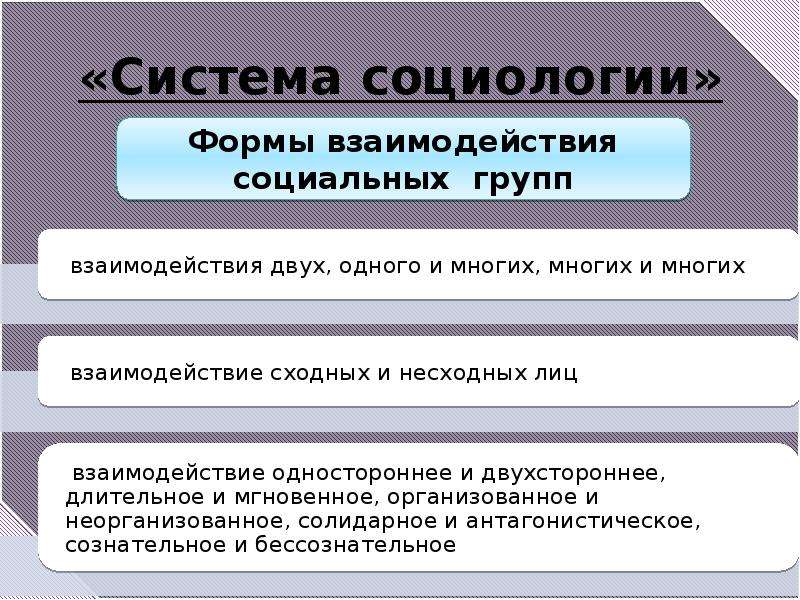 «Система социологии»

Формы взаимодействия социальных групп

взаимодействия двух, одного и многих, многих и многих

взаимодействие сходных и несходных лиц

взаимодействие одностороннее и двухстороннее, длительное и мгновенное, организованное и неорганизованное, солидарное и антагонистическое, сознательное и бессознательное